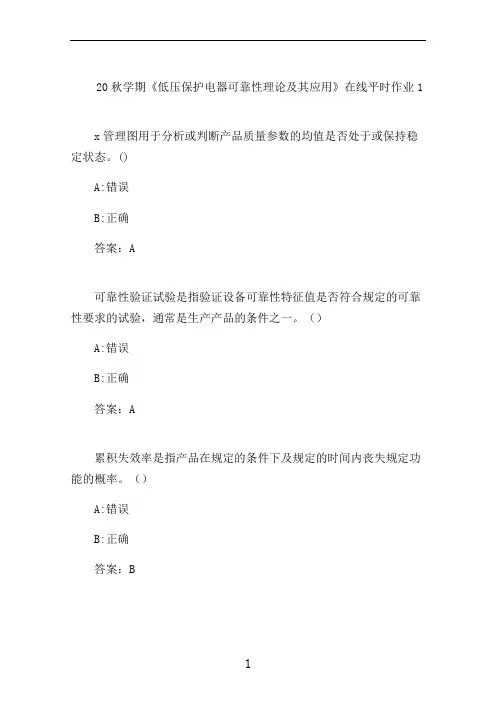 20 秋学期《低压保护电器可靠性理论及其应用》在线平时作业 1

x 管理图用于分析或判断产品质量参数的均值是否处于或保持稳定状态。()

A:错误

B:正确

答案：A

可靠性验证试验是指验证设备可靠性特征值是否符合规定的可靠性要求的试验，通常是生产产品的条件之一。（）

A:错误

B:正确

答案：A

累积失效率是指产品在规定的条件下及规定的时间内丧失规定功能的概率。（）

A:错误

B:正确

答案：B

1